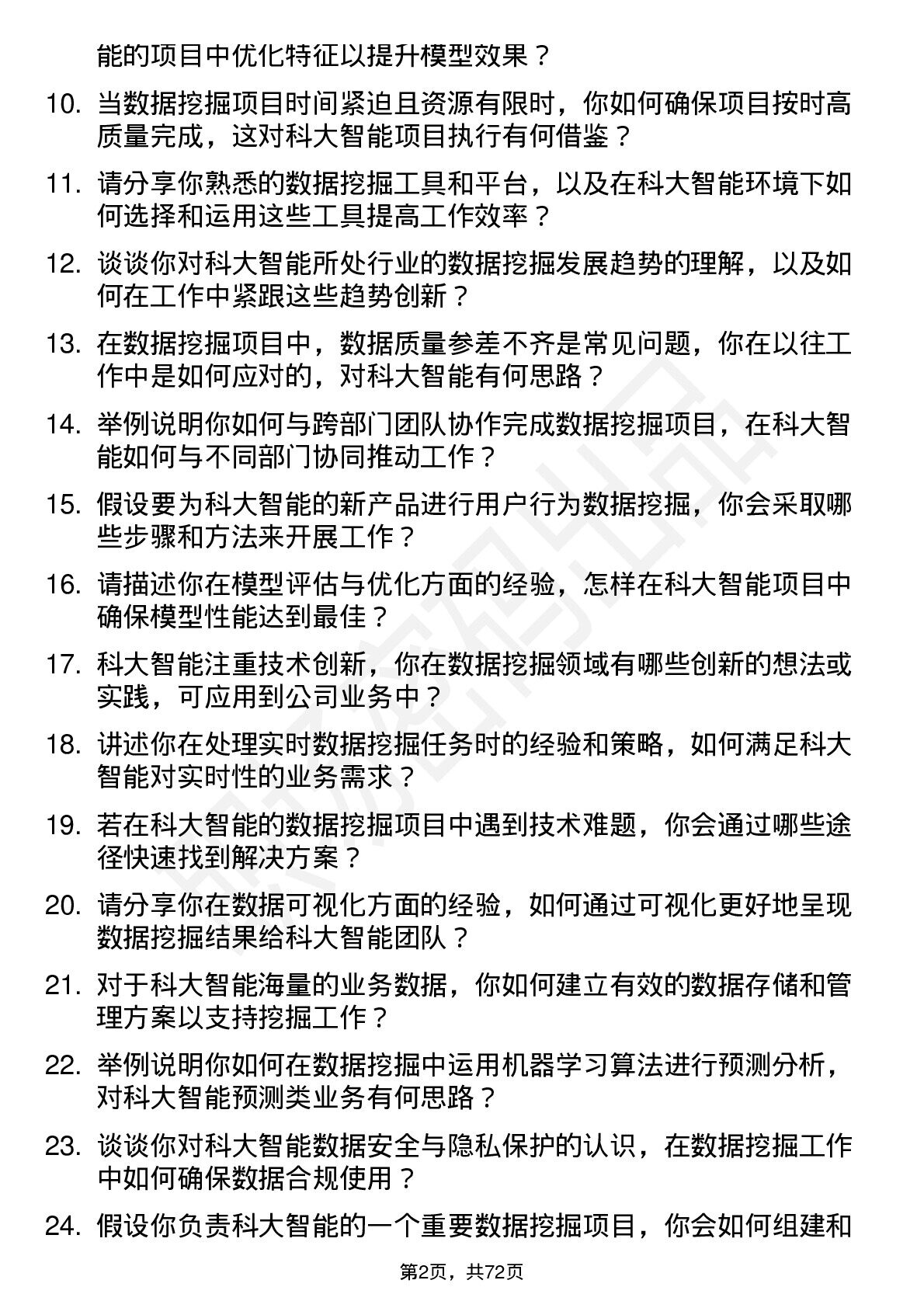 能的项目中优化特征以提升模型效果？

10. 当数据挖掘项目时间紧迫且资源有限时，你如何确保项目按时高质量完成，这对科大智能项目执行有何借鉴？

11. 请分享你熟悉的数据挖掘工具和平台，以及在科大智能环境下如何选择和运用这些工具提高工作效率？

12. 谈谈你对科大智能所处行业的数据挖掘发展趋势的理解，以及如何在工作中紧跟这些趋势创新？

13. 在数据挖掘项目中，数据质量参差不齐是常见问题，你在以往工作中是如何应对的，对科大智能有何思路？

14. 举例说明你如何与跨部门团队协作完成数据挖掘项目，在科大智能如何与不同部门协同推动工作？

15. 假设要为科大智能的新产品进行用户行为数据挖掘，你会采取哪些步骤和方法来开展工作？

16. 请描述你在模型评估与优化方面的经验，怎样在科大智能项目中确保模型性能达到最佳？

17. 科大智能注重技术创新，你在数据挖掘领域有哪些创新的想法或实践，可应用到公司业务中？

18. 讲述你在处理实时数据挖掘任务时的经验和策略，如何满足科大智能对实时性的业务需求？

19. 若在科大智能的数据挖掘项目中遇到技术难题，你会通过哪些途径快速找到解决方案？

20. 请分享你在数据可视化方面的经验，如何通过可视化更好地呈现数据挖掘结果给科大智能团队？

21. 对于科大智能海量的业务数据，你如何建立有效的数据存储和管理方案以支持挖掘工作？

22. 举例说明你如何在数据挖掘中运用机器学习算法进行预测分析，对科大智能预测类业务有何思路？

23. 谈谈你对科大智能数据安全与隐私保护的认识，在数据挖掘工作中如何确保数据合规使用？

24. 假设你负责科大智能的一个重要数据挖掘项目，你会如何组建和

第2页，共72页